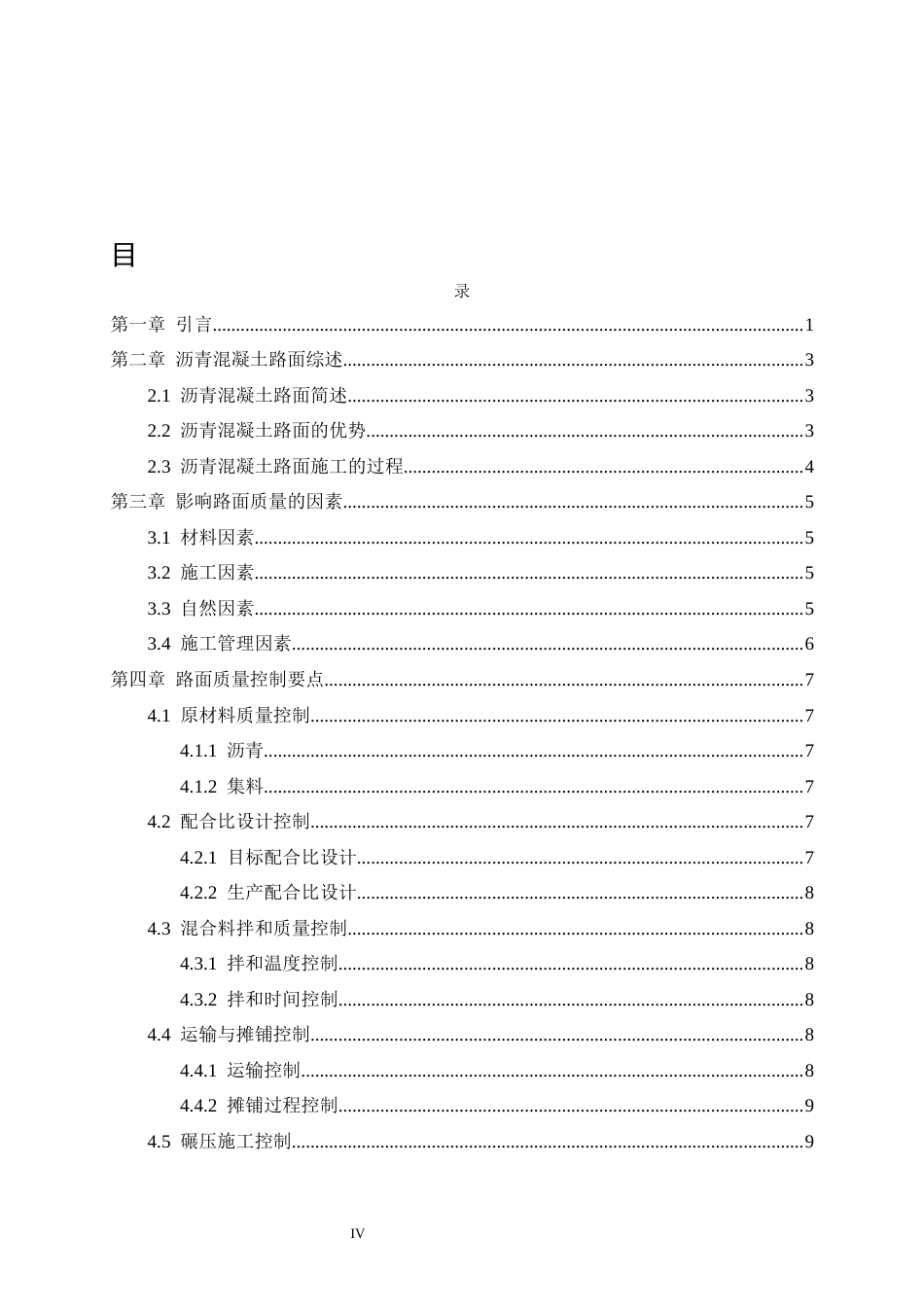 目

录

第一章 引言 1

第二章 沥青混凝土路面综述 3

2.1 沥青混凝土路面简述 3

2.2 沥青混凝土路面的优势 3

2.3 沥青混凝土路面施工的过程 4

第三章 影响路面质量的因素 5

3.1 材料因素 5

3.2 施工因素 5

3.3 自然因素 5

3.4 施工管理因素 6

第四章 路面质量控制要点 7

4.1 原材料质量控制 7

4.1.1 沥青 7

4.1.2 集料 7

4.2 配合比设计控制 7

4.2.1 目标配合比设计 7

4.2.2 生产配合比设计 8

4.3 混合料拌和质量控制 8

4.3.1 拌和温度控制 8

4.3.2 拌和时间控制 8

4.4 运输与摊铺控制 8

4.4.1 运输控制 8

4.4.2 摊铺过程控制 9

4.5 碾压施工控制 9

IV